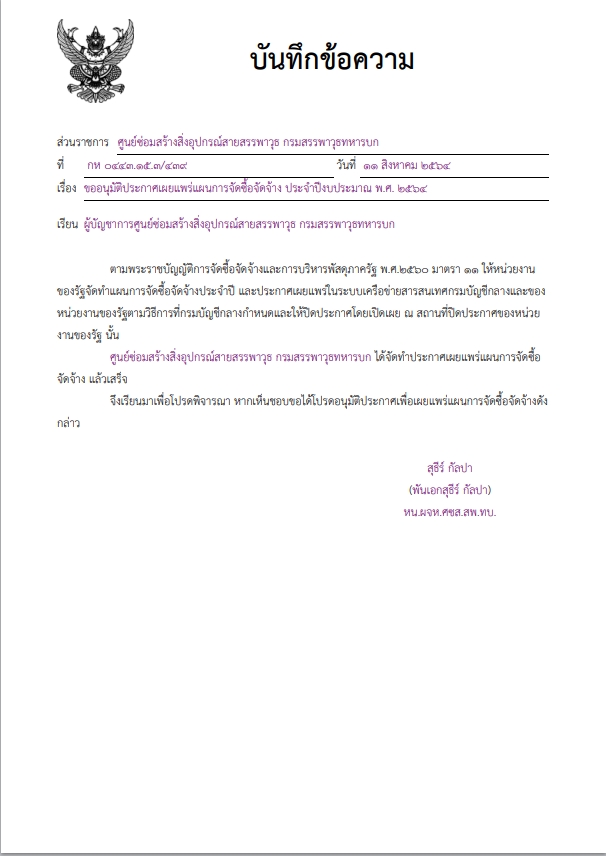 บันทึกข้อความ

ส่วนราชการ ศูนย์ซ่อมสร้างสิ่งอุปกรณ์สายสรรพาวุธ กรมสรรพาวุธทหารบก

ที่ กห ๐๔๔๓.๑๕.๓/๔๓๙ วันที่ ๑๑ สิงหาคม ๒๕๖๔

เรื่อง ขออนุมัติประกาศเผยแพร่แผนการจัดซื้อจัดจ้าง ประจำปีงบประมาณ พ.ศ. ๒๕๖๔

เรียน ผู้บัญชาการศูนย์ซ่อมสร้างสิ่งอุปกรณ์สายสรรพาวุธ กรมสรรพาวุธทหารบก

ตามพระราชบัญญัติการจัดซื้อจัดจ้างและการบริหารพัสดุภาครัฐ พ.ศ.๒๕๖๐ มาตรา ๑๑ ให้หน่วยงานของรัฐจัดทำแผนการจัดซื้อจัดจ้างประจำปี และประกาศเผยแพร่ในระบบเครือข่ายสารสนเทศกรมบัญชีกลางและของหน่วยงานของรัฐตามวิธีการที่กรมบัญชีกลางกำหนดและให้ปิดประกาศโดยเปิดเผย ณ สถานที่ปิดประกาศของหน่วยงานของรัฐ นั้น

ศูนย์ซ่อมสร้างสิ่งอุปกรณ์สายสรรพาวุธ กรมสรรพาวุธทหารบก ได้จัดทำประกาศเผยแพร่แผนการจัดซื้อจัดจ้าง แล้วเสร็จ

จึงเรียนมาเพื่อโปรดพิจารณา หากเห็นชอบขอได้โปรดอนุมัติประกาศเพื่อเผยแพร่แผนการจัดซื้อจัดจ้างดังกล่าว

สุธีร์ กัลปา
(พันเอกสุธีร์ กัลปา)
หน.ผจห.ศซส.สพ.ทบ.